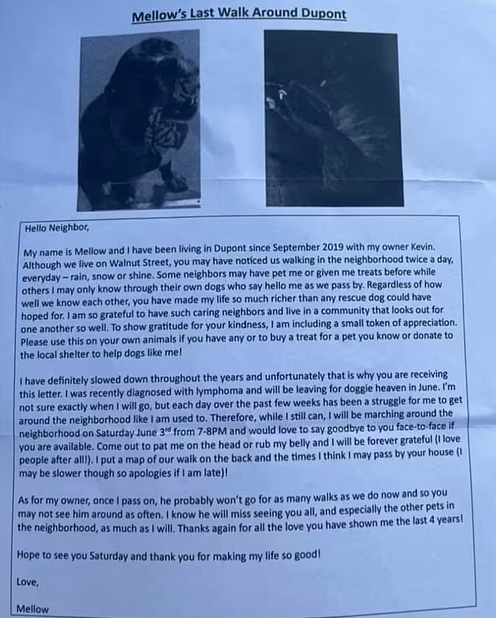 Mellow's Last Walk Around Dupont

Hello Neighbor,

My name is Mellow and I have been living in Dupont since September 2019 with my owner Kevin. Although we live on Walnut Street, you may have noticed us walking in the neighborhood twice a day, everyday – rain, snow or shine. Some neighbors may have pet me or given me treats before while others I may only know through their own dogs who say hello me as we pass by. Regardless of how well we know each other, you have made my life so much richer than any rescue dog could have hoped for. I am so grateful to have such caring neighbors and live in a community that looks out for one another so well. To show gratitude for your kindness, I am including a small token of appreciation. Please use this on your own animals if you have any or to buy a treat for a pet you know or donate to the local shelter to help dogs like me!

I have definitely slowed down throughout the years and unfortunately that is why you are receiving this letter. I was recently diagnosed with lymphoma and will be leaving for doggie heaven in June. I'm not sure exactly when I will go, but each day over the past few weeks has been a struggle for me to get around the neighborhood like I am used to. Therefore, while I still can, I will be marching around the neighborhood on Saturday June 3$^{rd}$ from 7-8PM and would love to say goodbye to you face-to-face if you are available. Come out to pat me on the head or rub my belly and I will be forever grateful (I love people after all!). I put a map of our walk on the back and the times I think I may pass by your house (I may be slower though so apologies if I am late)!

As for my owner, once I pass on, he probably won't go for as many walks as we do now and so you may not see him around as often. I know he will miss seeing you all, and especially the other pets in the neighborhood, as much as I will. Thanks again for all the love you have shown me the last 4 years!

Hope to see you Saturday and thank you for making my life so good!

Love,

Mellow